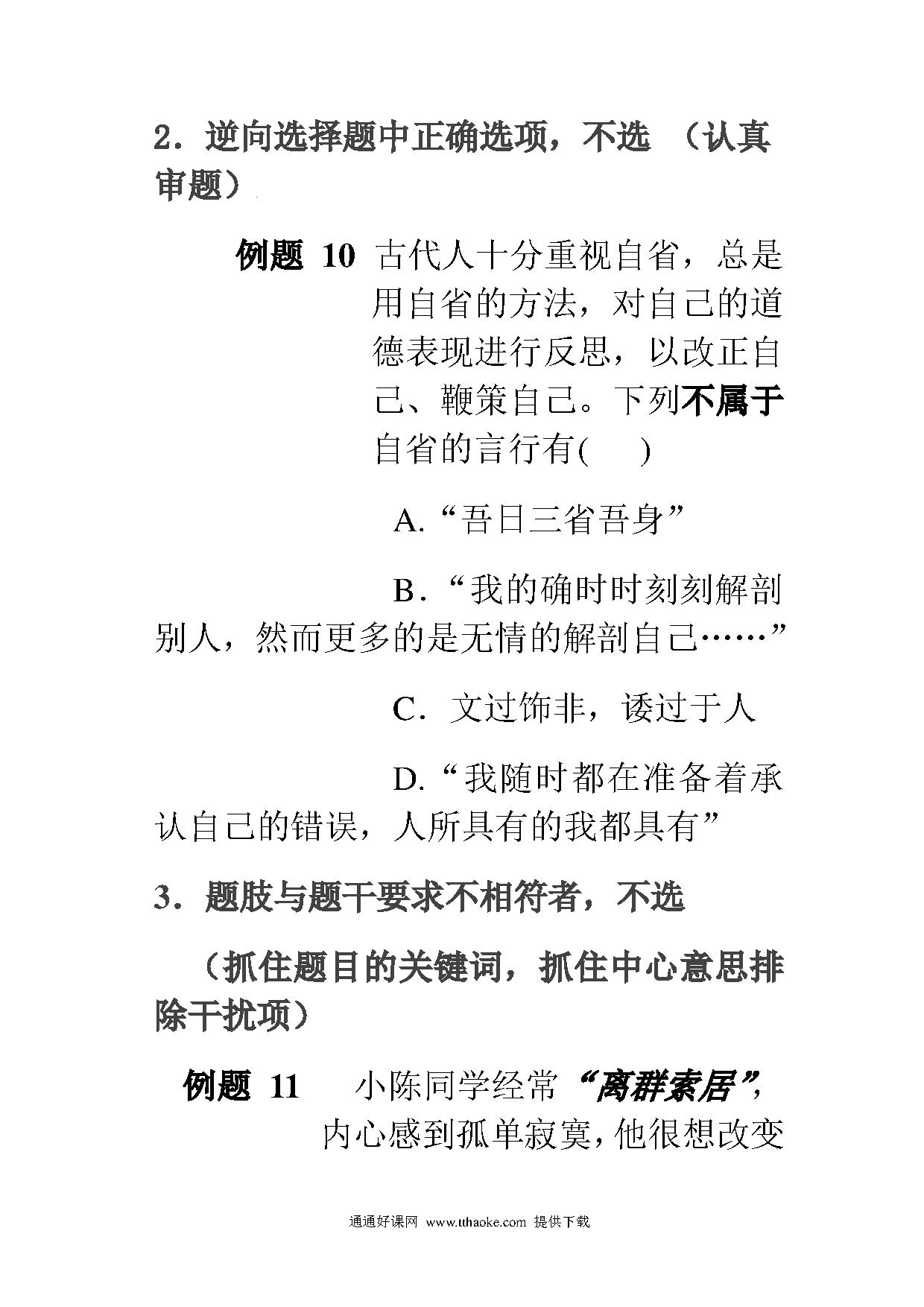 2．逆向选择题中正确选项，不选 （认真审题）

例题 10 古代人十分重视自省，总是用自省的方法，对自己的道德表现进行反思，以改正自己、鞭策自己。下列不属于自省的言行有(　　)

A.“吾日三省吾身”

B．“我的确时时刻刻解剖别人，然而更多的是无情的解剖自己……”

C．文过饰非，诿过于人

D.“我随时都在准备着承认自己的错误，人所具有的我都具有”

3．题肢与题干要求不相符者，不选

（抓住题目的关键词，抓住中心意思排除干扰项）

例题 11 小陈同学经常“离群索居”，内心感到孤单寂寞，他很想改变

通通好课网 www.tthaoke.com 提供下载